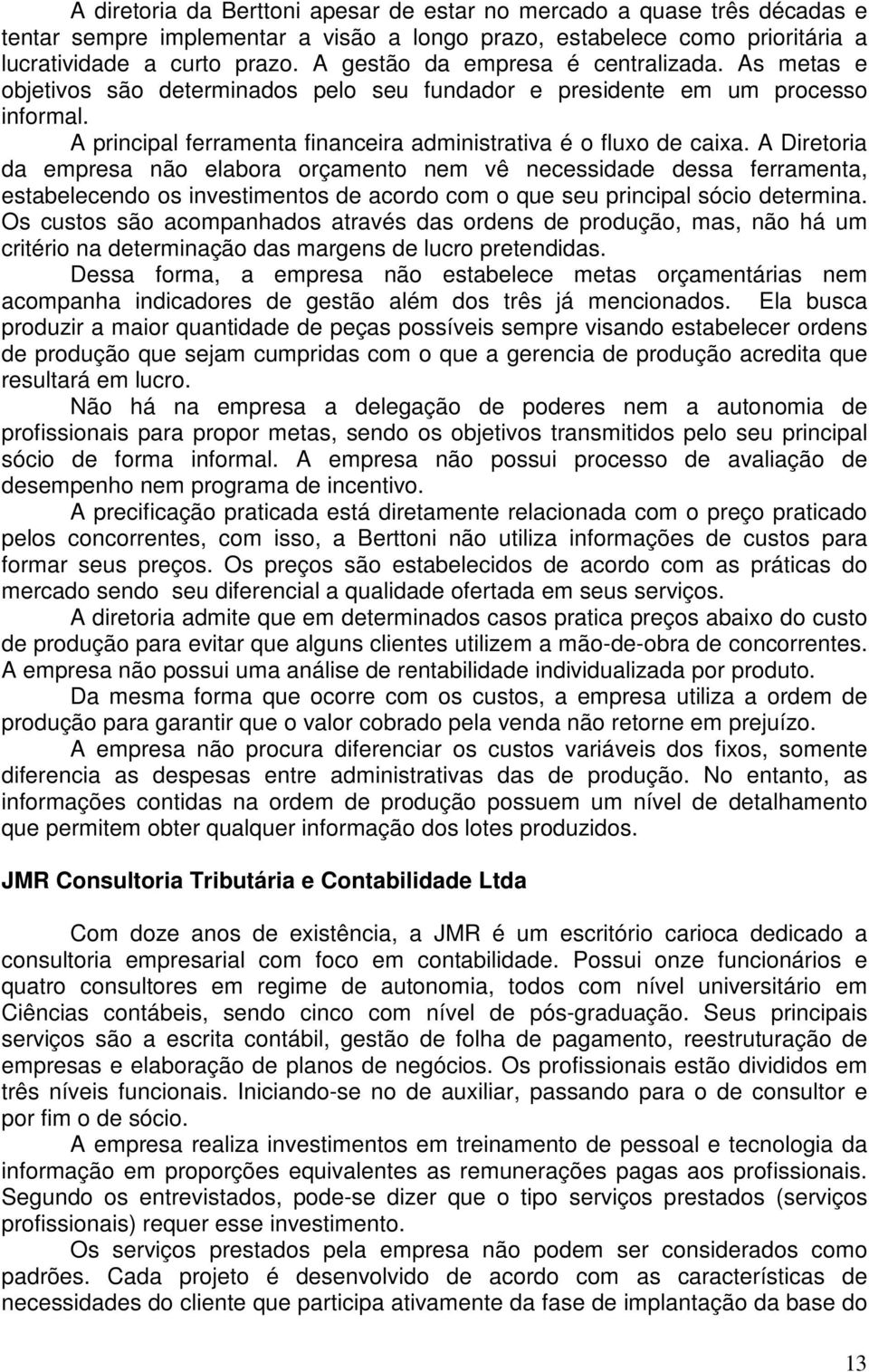 A diretoria da Berttoni apesar de estar no mercado a quase três décadas e tentar sempre implementar a visão a longo prazo, estabelece como prioritária a lucratividade a curto prazo. A gestão da empresa é centralizada. As metas e objetivos são determinados pelo seu fundador e presidente em um processo informal.

A principal ferramenta financeira administrativa é o fluxo de caixa. A Diretoria da empresa não elabora orçamento nem vê necessidade dessa ferramenta, estabelecendo os investimentos de acordo com o que seu principal sócio determina. Os custos são acompanhados através das ordens de produção, mas, não há um critério na determinação das margens de lucro pretendidas.

Dessa forma, a empresa não estabelece metas orçamentárias nem acompanha indicadores de gestão além dos três já mencionados. Ela busca produzir a maior quantidade de peças possíveis sempre visando estabelecer ordens de produção que sejam cumpridas com o que a gerencia de produção acredita que resultará em lucro.

Não há na empresa a delegação de poderes nem a autonomia de profissionais para propor metas, sendo os objetivos transmitidos pelo seu principal sócio de forma informal. A empresa não possui processo de avaliação de desempenho nem programa de incentivo.

A precificação praticada está diretamente relacionada com o preço praticado pelos concorrentes, com isso, a Berttoni não utiliza informações de custos para formar seus preços. Os preços são estabelecidos de acordo com as práticas do mercado sendo seu diferencial a qualidade ofertada em seus serviços.

A diretoria admite que em determinados casos pratica preços abaixo do custo de produção para evitar que alguns clientes utilizem a mão-de-obra de concorrentes. A empresa não possui uma análise de rentabilidade individualizada por produto.

Da mesma forma que ocorre com os custos, a empresa utiliza a ordem de produção para garantir que o valor cobrado pela venda não retorne em prejuízo.

A empresa não procura diferenciar os custos variáveis dos fixos, somente diferencia as despesas entre administrativas das de produção. No entanto, as informações contidas na ordem de produção possuem um nível de detalhamento que permitem obter qualquer informação dos lotes produzidos.

JMR Consultoria Tributária e Contabilidade Ltda

Com doze anos de existência, a JMR é um escritório carioca dedicado a consultoria empresarial com foco em contabilidade. Possui onze funcionários e quatro consultores em regime de autonomia, todos com nível universitário em Ciências contábeis, sendo cinco com nível de pós-graduação. Seus principais serviços são a escrita contábil, gestão de folha de pagamento, reestruturação de empresas e elaboração de planos de negócios. Os profissionais estão divididos em três níveis funcionais. Iniciando-se no de auxiliar, passando para o de consultor e por fim o de sócio.

A empresa realiza investimentos em treinamento de pessoal e tecnologia da informação em proporções equivalentes as remunerações pagas aos profissionais. Segundo os entrevistados, pode-se dizer que o tipo serviços prestados (serviços profissionais) requer esse investimento.

Os serviços prestados pela empresa não podem ser considerados como padrões. Cada projeto é desenvolvido de acordo com as características de necessidades do cliente que participa ativamente da fase de implantação da base do

13